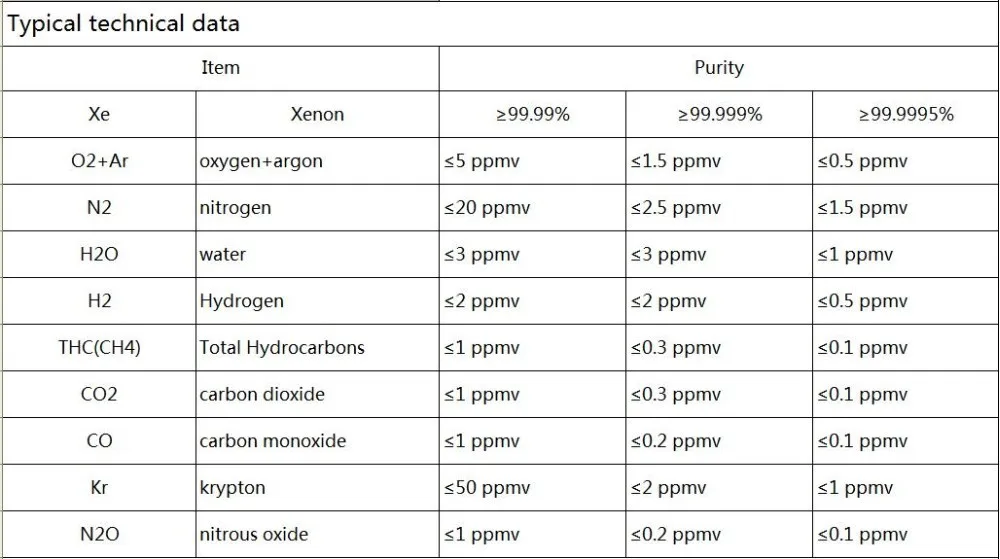 Typical technical data

| Item | | Purity | | |
|---|---|---|---|---|
| Xe | Xenon | ≥99.99% | ≥99.999% | ≥99.9995% |
| O2+Ar | oxygen+argon | ≤5 ppmv | ≤1.5 ppmv | ≤0.5 ppmv |
| N2 | nitrogen | ≤20 ppmv | ≤2.5 ppmv | ≤1.5 ppmv |
| H2O | water | ≤3 ppmv | ≤3 ppmv | ≤1 ppmv |
| H2 | Hydrogen | ≤2 ppmv | ≤2 ppmv | ≤0.5 ppmv |
| THC(CH4) | Total Hydrocarbons | ≤1 ppmv | ≤0.3 ppmv | ≤0.1 ppmv |
| CO2 | carbon dioxide | ≤1 ppmv | ≤0.3 ppmv | ≤0.1 ppmv |
| CO | carbon monoxide | ≤1 ppmv | ≤0.2 ppmv | ≤0.1 ppmv |
| Kr | krypton | ≤50 ppmv | ≤2 ppmv | ≤1 ppmv |
| N2O | nitrous oxide | ≤1 ppmv | ≤0.2 ppmv | ≤0.1 ppmv |